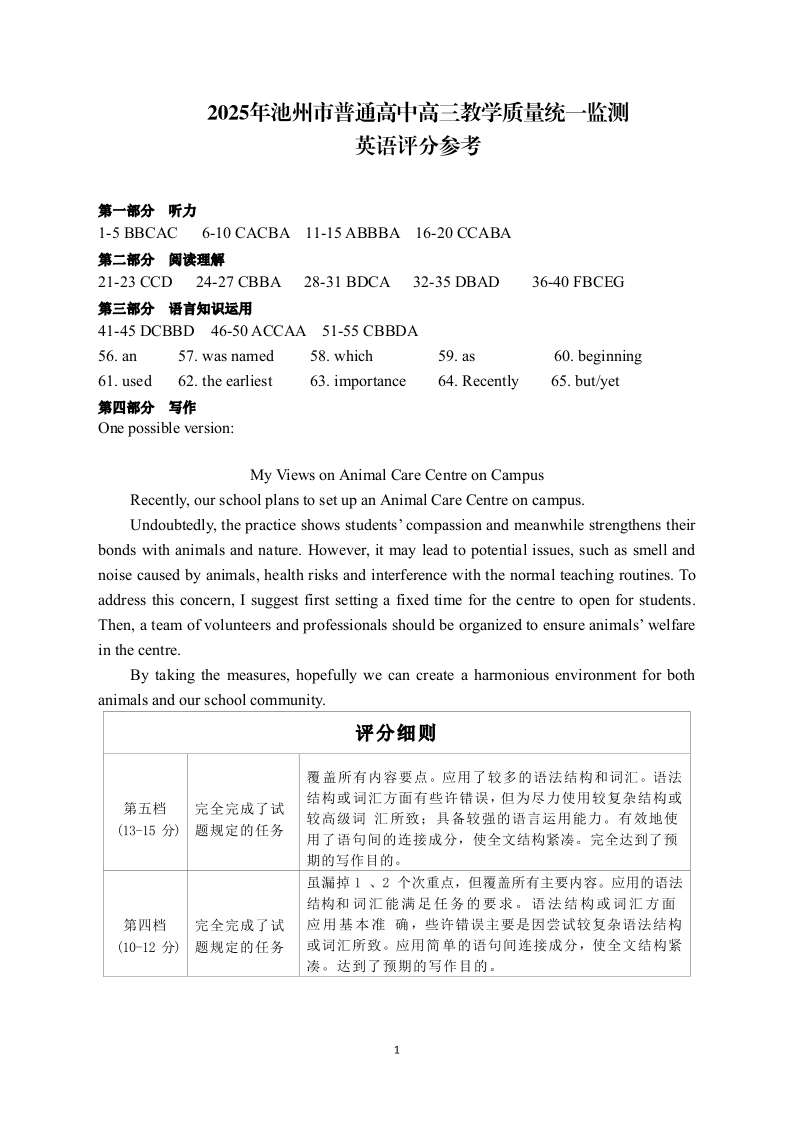 2025年池州市普通高中高三教学质量统一监测
英语评分参考

第一部分 听力
1-5 BBCAC 6-10 CACBA 11-15 ABBBA 16-20 CCABA
第二部分 阅读理解
21-23 CCD 24-27 CBBA 28-31 BDCA 32-35 DBAD 36-40 FBCEG
第三部分 语言知识运用
41-45 DCBBD 46-50 ACCAA 51-55 CBBDA
56. an 57. was named 58. which 59. as 60. beginning
61. used 62. the earliest 63. importance 64. Recently 65. but/yet
第四部分 写作
One possible version:

My Views on Animal Care Centre on Campus
Recently, our school plans to set up an Animal Care Centre on campus.

Undoubtedly, the practice shows students' compassion and meanwhile strengthens their bonds with animals and nature. However, it may lead to potential issues, such as smell and noise caused by animals, health risks and interference with the normal teaching routines. To address this concern, I suggest first setting a fixed time for the centre to open for students. Then, a team of volunteers and professionals should be organized to ensure animals' welfare in the centre.

By taking the measures, hopefully we can create a harmonious environment for both animals and our school community.

| 评分细则 | | |
|---|---|---|
| 第五档 (13-15 分) | 完全完成了试题规定的任务 | 覆盖所有内容要点。应用了较多的语法结构和词汇。语法结构或词汇方面有些许错误，但为尽力使用较复杂结构或较高级词 汇所致；具备较强的语言运用能力。有效地使用了语句间的连接成分，使全文结构紧凑。完全达到了预期的写作目的。 |
| 第四档 (10-12 分) | 完全完成了试题规定的任务 | 虽漏掉 1 、2 个次重点，但覆盖所有主要内容。应用的语法结构和词汇能满足任务的要求。语法结构或词汇方面应用基本准 确，些许错误主要是因尝试较复杂语法结构或词汇所致。应用简单的语句间连接成分，使全文结构紧凑。达到了预期的写作目的。 |

1